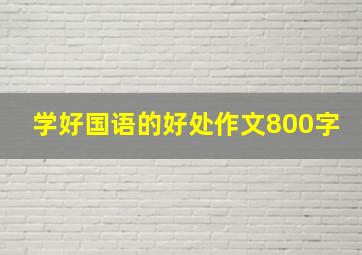 学好国语的好处作文800字